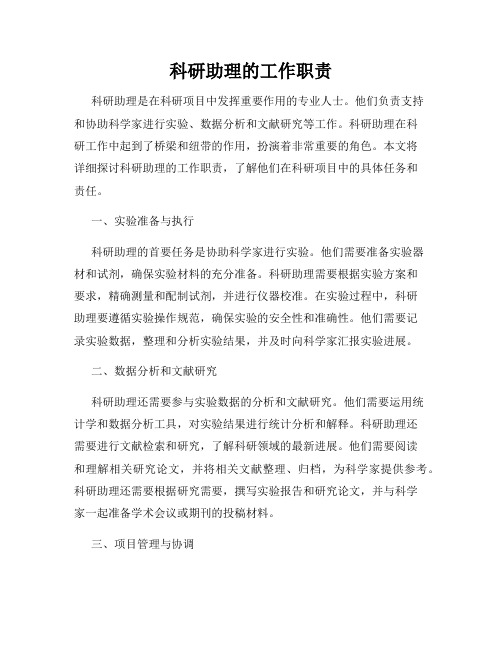 科研助理的工作职责

科研助理是在科研项目中发挥重要作用的专业人士。他们负责支持和协助科学家进行实验、数据分析和文献研究等工作。科研助理在科研工作中起到了桥梁和纽带的作用，扮演着非常重要的角色。本文将详细探讨科研助理的工作职责，了解他们在科研项目中的具体任务和责任。

一、实验准备与执行

科研助理的首要任务是协助科学家进行实验。他们需要准备实验器材和试剂，确保实验材料的充分准备。科研助理需要根据实验方案和要求，精确测量和配制试剂，并进行仪器校准。在实验过程中，科研助理要遵循实验操作规范，确保实验的安全性和准确性。他们需要记录实验数据，整理和分析实验结果，并及时向科学家汇报实验进展。

二、数据分析和文献研究

科研助理还需要参与实验数据的分析和文献研究。他们需要运用统计学和数据分析工具，对实验结果进行统计分析和解释。科研助理还需要进行文献检索和研究，了解科研领域的最新进展。他们需要阅读和理解相关研究论文，并将相关文献整理、归档，为科学家提供参考。科研助理还需要根据研究需要，撰写实验报告和研究论文，并与科学家一起准备学术会议或期刊的投稿材料。

三、项目管理与协调